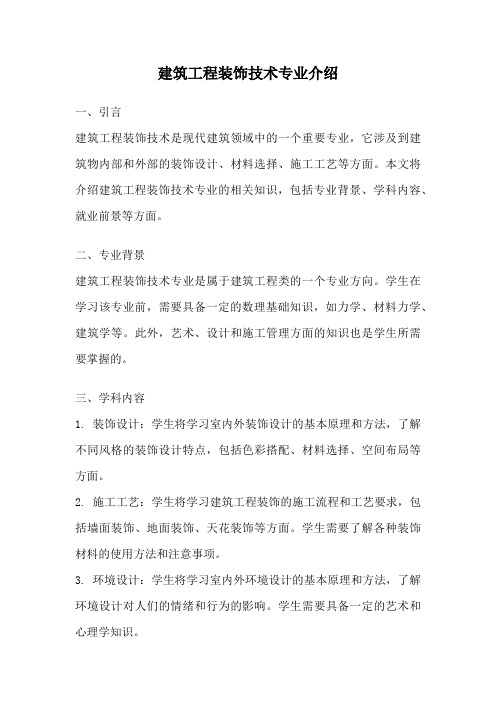 建筑工程装饰技术专业介绍

一、引言

建筑工程装饰技术是现代建筑领域中的一个重要专业，它涉及到建筑物内部和外部的装饰设计、材料选择、施工工艺等方面。本文将介绍建筑工程装饰技术专业的相关知识，包括专业背景、学科内容、就业前景等方面。

二、专业背景

建筑工程装饰技术专业是属于建筑工程类的一个专业方向。学生在学习该专业前，需要具备一定的数理基础知识，如力学、材料力学、建筑学等。此外，艺术、设计和施工管理方面的知识也是学生所需要掌握的。

三、学科内容

1. 装饰设计：学生将学习室内外装饰设计的基本原理和方法，了解不同风格的装饰设计特点，包括色彩搭配、材料选择、空间布局等方面。

2. 施工工艺：学生将学习建筑工程装饰的施工流程和工艺要求，包括墙面装饰、地面装饰、天花装饰等方面。学生需要了解各种装饰材料的使用方法和注意事项。

3. 环境设计：学生将学习室内外环境设计的基本原理和方法，了解环境设计对人们的情绪和行为的影响。学生需要具备一定的艺术和心理学知识。